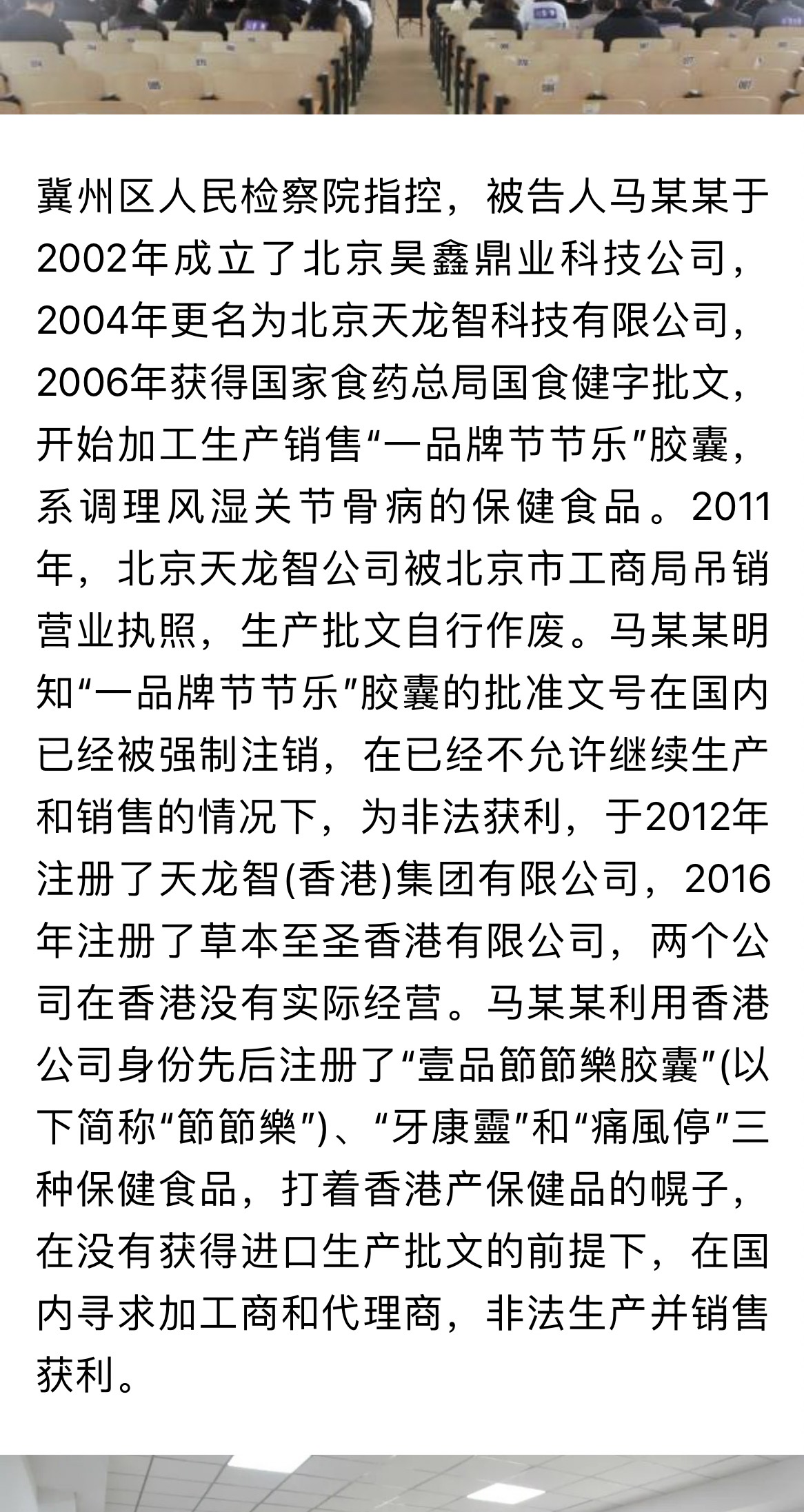 冀州区人民检察院指控，被告人马某某于2002年成立了北京昊鑫鼎业科技公司，2004年更名为北京天龙智科技有限公司，2006年获得国家食药总局国食健字批文，开始加工生产销售“一品牌节节乐”胶囊，系调理风湿关节骨病的保健食品。2011年，北京天龙智公司被北京市工商局吊销营业执照，生产批文自行作废。马某某明知“一品牌节节乐”胶囊的批准文号在国内已经被强制注销，在已经不允许继续生产和销售的情况下，为非法获利，于2012年注册了天龙智(香港)集团有限公司，2016年注册了草本至圣香港有限公司，两个公司在香港没有实际经营。马某某利用香港公司身份先后注册了“壹品節節樂胶囊”(以下简称“節節樂”)、“牙康靈”和“痛風停”三种保健食品，打着香港产保健品的幌子，在没有获得进口生产批文的前提下，在国内寻求加工商和代理商，非法生产并销售获利。